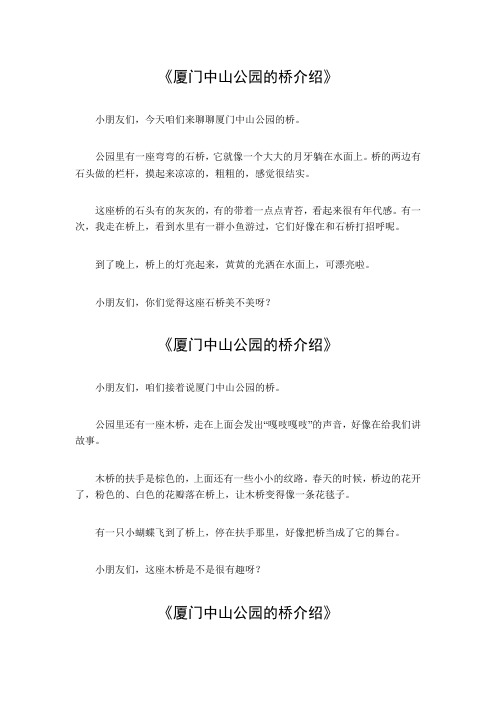 《厦门中山公园的桥介绍》

小朋友们，今天咱们来聊聊厦门中山公园的桥。

公园里有一座弯弯的石桥，它就像一个大大的月牙躺在水面上。桥的两边有石头做的栏杆，摸起来凉凉的，粗粗的，感觉很结实。

这座桥的石头有的灰灰的，有的带着一点点青苔，看起来很有年代感。有一次，我走在桥上，看到水里有一群小鱼游过，它们好像在和石桥打招呼呢。

到了晚上，桥上的灯亮起来，黄黄的光洒在水面上，可漂亮啦。

小朋友们，你们觉得这座石桥美不美呀？

《厦门中山公园的桥介绍》

小朋友们，咱们接着说厦门中山公园的桥。

公园里还有一座木桥，走在上面会发出“嘎吱嘎吱”的声音，好像在给我们讲故事。

木桥的扶手是棕色的，上面还有一些小小的纹路。春天的时候，桥边的花开了，粉色的、白色的花瓣落在桥上，让木桥变得像一条花毯子。

有一只小蝴蝶飞到了桥上，停在扶手那里，好像把桥当成了它的舞台。

小朋友们，这座木桥是不是很有趣呀？

《厦门中山公园的桥介绍》